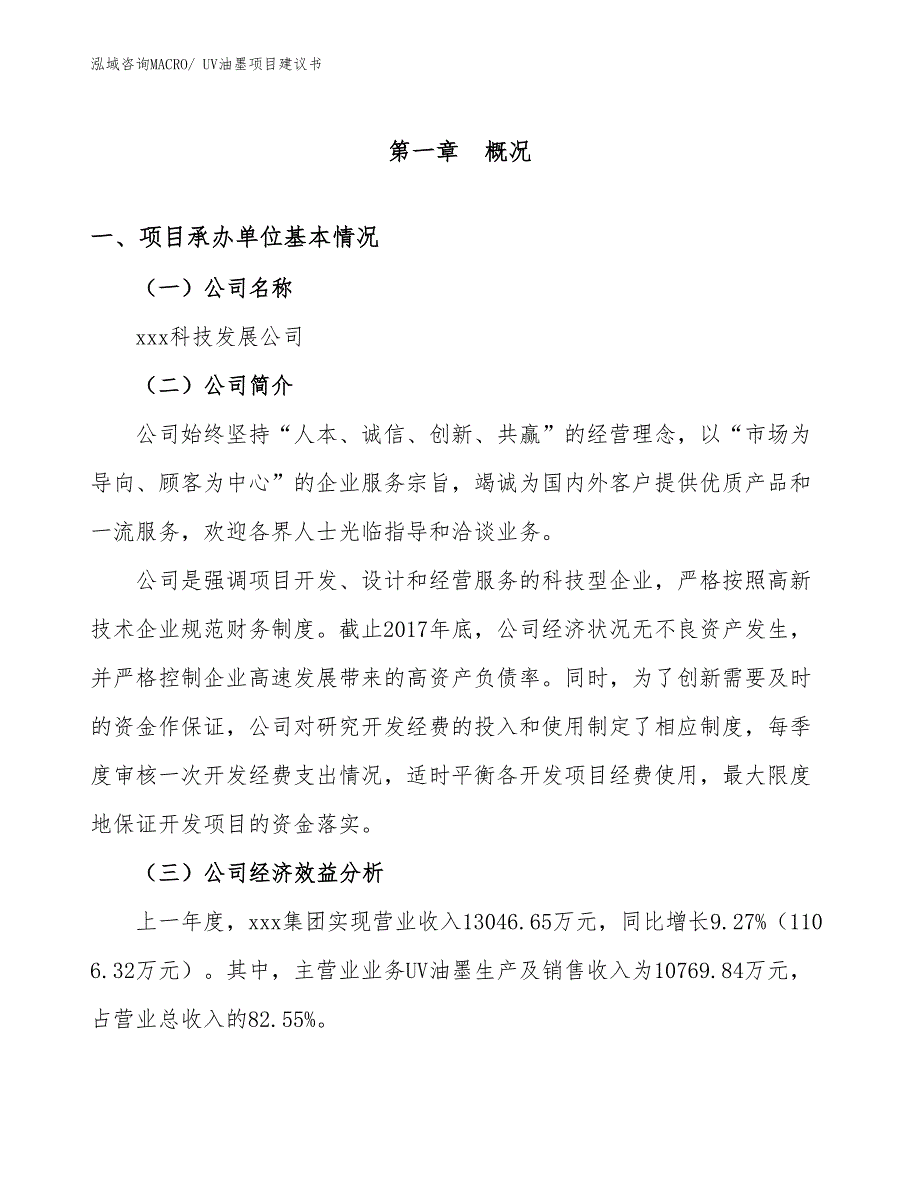 泓域咨询MACRO/ UV油墨项目建议书

第一章 概况

一、项目承办单位基本情况

（一）公司名称

xxx科技发展公司

（二）公司简介

公司始终坚持“人本、诚信、创新、共赢”的经营理念，以“市场为导向、顾客为中心”的企业服务宗旨，竭诚为国内外客户提供优质产品和一流服务，欢迎各界人士光临指导和洽谈业务。

公司是强调项目开发、设计和经营服务的科技型企业，严格按照高新技术企业规范财务制度。截止2017年底，公司经济状况无不良资产发生，并严格控制企业高速发展带来的高资产负债率。同时，为了创新需要及时的资金作保证，公司对研究开发经费的投入和使用制定了相应制度，每季度审核一次开发经费支出情况，适时平衡各开发项目经费使用，最大限度地保证开发项目的资金落实。

（三）公司经济效益分析

上一年度，xxx集团实现营业收入13046.65万元，同比增长9.27%（1106.32万元）。其中，主营业业务UV油墨生产及销售收入为10769.84万元，占营业总收入的82.55%。